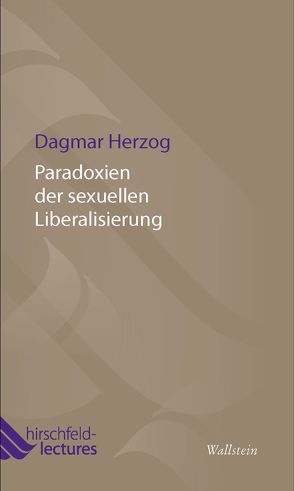 Dagmar Herzog

Paradoxien der sexuellen Liberalisierung

hirschfeld-lectures

Wallstein